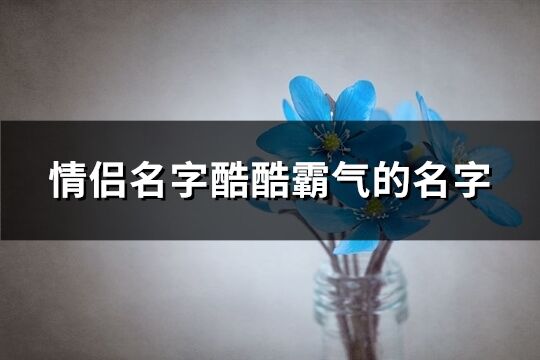 情侣名字酷酷霸气的名字